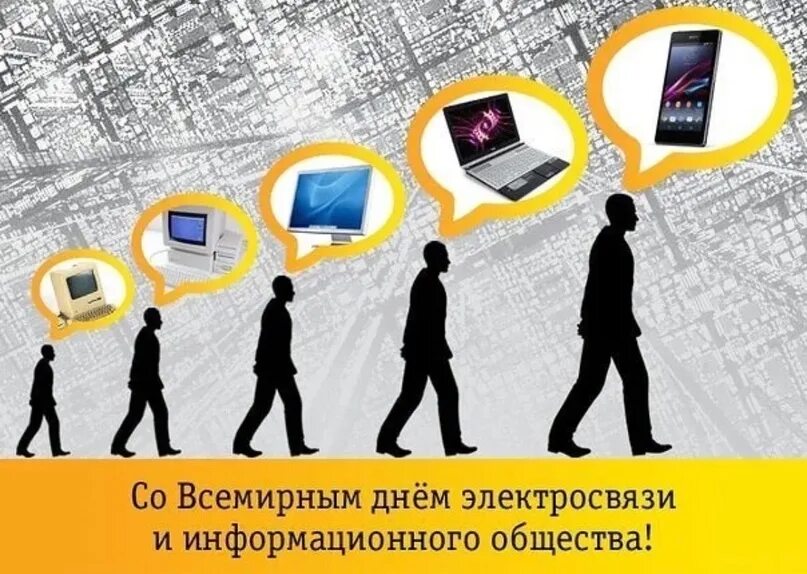 Со Всемирным днём электросвязи и информационного общества!